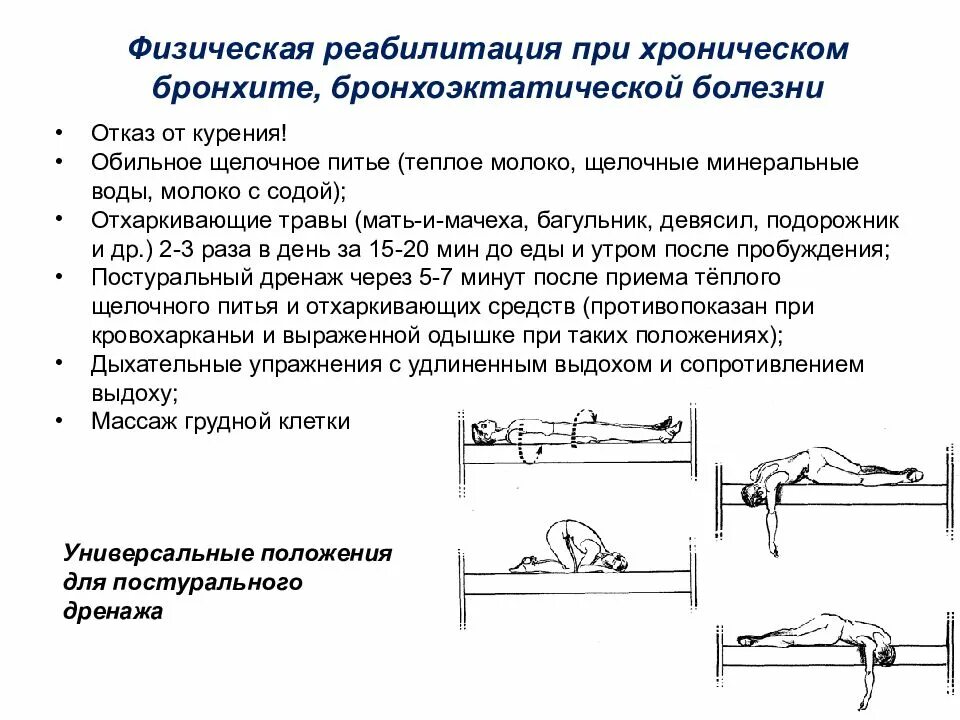 Физическая реабилитация при хроническом бронхите, бронхоэктатической болезни

• Отказ от курения!
• Обильное щелочное питье (теплое молоко, щелочные минеральные воды, молоко с содой);
• Отхаркивающие травы (мать-и-мачеха, багульник, девясил, подорожник и др.) 2-3 раза в день за 15-20 мин до еды и утром после пробуждения;
• Постуральный дренаж через 5-7 минут после приема тёплого щелочного питья и отхаркивающих средств (противопоказан при кровохарканьи и выраженной одышке при таких положениях);
• Дыхательные упражнения с удлиненным выдохом и сопротивлением выдоху;
• Массаж грудной клетки

Универсальные положения для постурального дренажа